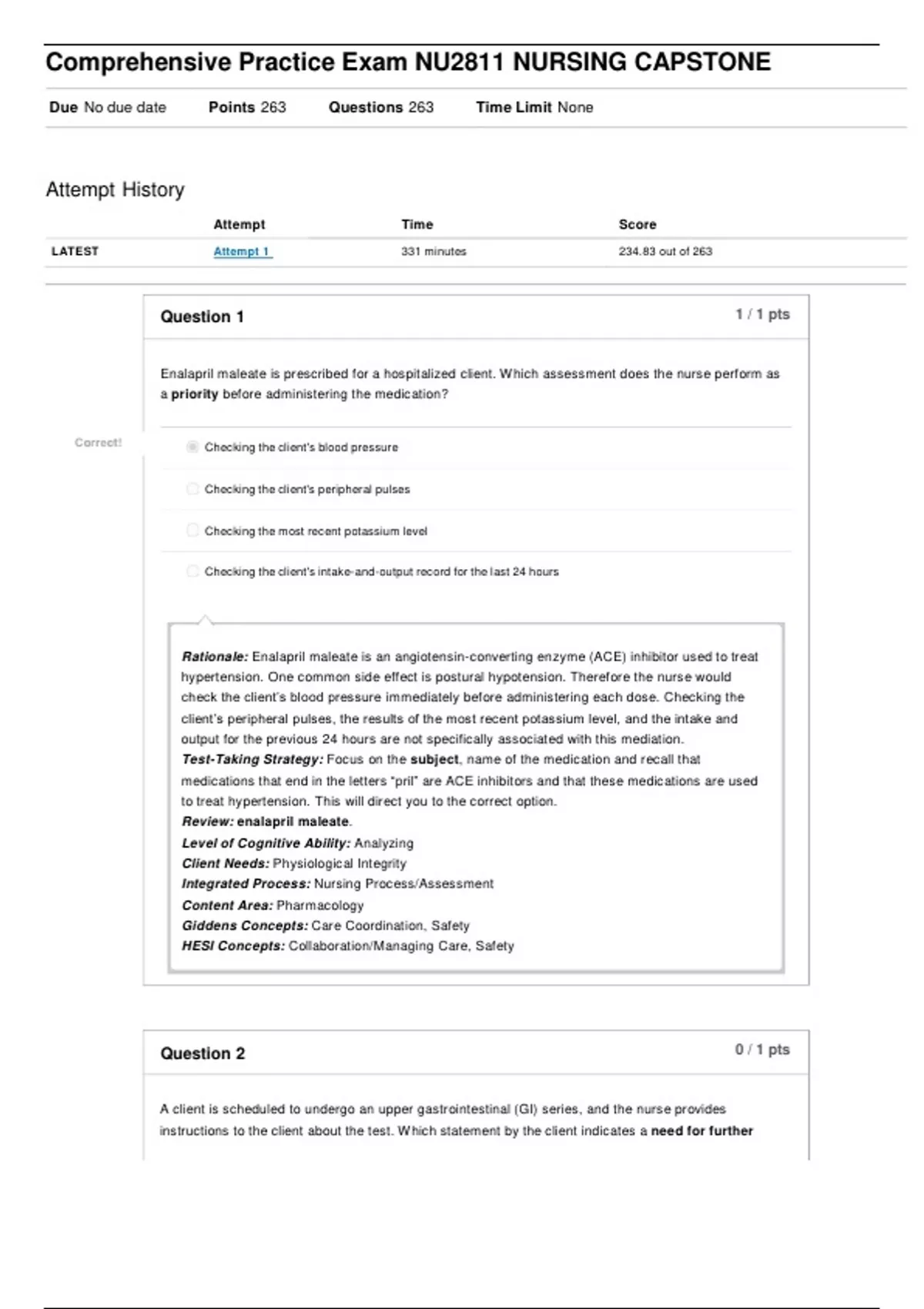 Comprehensive Practice Exam NU2811 NURSING CAPSTONE

Due No due date Points 263 Questions 263 Time Limit None

Attempt History

| | Attempt | Time | Score |
|---|---|---|---|
| LATEST | Attempt 1 | 331 minutes | 234.83 out of 263 |

Question 1 1 / 1 pts

Enalapril maleate is prescribed for a hospitalized client. Which assessment does the nurse perform as a priority before administering the medication?

Correct!

Checking the client's blood pressure

Checking the client's peripheral pulses

Checking the most recent potassium level

Checking the client's intake-and-output record for the last 24 hours

Rationale: Enalapril maleate is an angiotensin-converting enzyme (ACE) inhibitor used to treat hypertension. One common side effect is postural hypotension. Therefore the nurse would check the client's blood pressure immediately before administering each dose. Checking the client's peripheral pulses, the results of the most recent potassium level, and the intake and output for the previous 24 hours are not specifically associated with this mediation.
Test-Taking Strategy: Focus on the subject, name of the medication and recall that medications that end in the letters "pril" are ACE inhibitors and that these medications are used to treat hypertension. This will direct you to the correct option.
Review: enalapril maleate.
Level of Cognitive Ability: Analyzing
Client Needs: Physiological Integrity
Integrated Process: Nursing Process/Assessment
Content Area: Pharmacology
Giddens Concepts: Care Coordination, Safety
HESI Concepts: Collaboration/Managing Care, Safety

Question 2 0 / 1 pts

A client is scheduled to undergo an upper gastrointestinal (GI) series, and the nurse provides instructions to the client about the test. Which statement by the client indicates a need for further